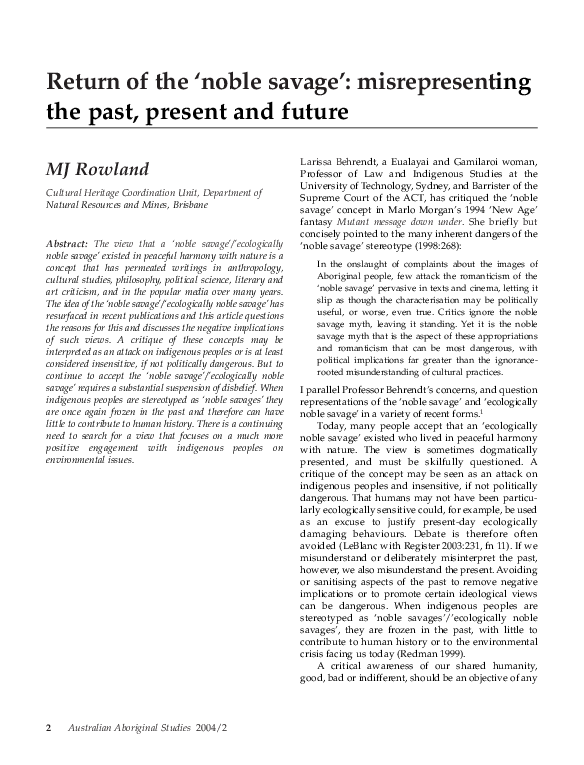 Return of the 'noble savage': misrepresenting the past, present and future

MJ Rowland

Cultural Heritage Coordination Unit, Department of Natural Resources and Mines, Brisbane

Abstract: The view that a 'noble savage'/'ecologically noble savage' existed in peaceful harmony with nature is a concept that has permeated writings in anthropology, cultural studies, philosophy, political science, literary and art criticism, and in the popular media over many years. The idea of the 'noble savage'/'ecologically noble savage' has resurfaced in recent publications and this article questions the reasons for this and discusses the negative implications of such views. A critique of these concepts may be interpreted as an attack on indigenous peoples or is at least considered insensitive, if not politically dangerous. But to continue to accept the 'noble savage'/'ecologically noble savage' requires a substantial suspension of disbelief. When indigenous peoples are stereotyped as 'noble savages' they are once again frozen in the past and therefore can have little to contribute to human history. There is a continuing need to search for a view that focuses on a much more positive engagement with indigenous peoples on environmental issues.

Larissa Behrendt, a Eualayai and Gamilaroi woman, Professor of Law and Indigenous Studies at the University of Technology, Sydney, and Barrister of the Supreme Court of the ACT, has critiqued the 'noble savage' concept in Marlo Morgan's 1994 'New Age' fantasy Mutant message down under. She briefly but concisely pointed to the many inherent dangers of the 'noble savage' stereotype (1998:268):

In the onslaught of complaints about the images of Aboriginal people, few attack the romanticism of the 'noble savage' pervasive in texts and cinema, letting it slip as though the characterisation may be politically useful, or worse, even true. Critics ignore the noble savage myth, leaving it standing. Yet it is the noble savage myth that is the aspect of these appropriations and romanticism that can be most dangerous, with political implications far greater than the ignorance-rooted misunderstanding of cultural practices.

I parallel Professor Behrendt's concerns, and question representations of the 'noble savage' and 'ecologically noble savage' in a variety of recent forms.$^1$

Today, many people accept that an 'ecologically noble savage' existed who lived in peaceful harmony with nature. The view is sometimes dogmatically presented, and must be skilfully questioned. A critique of the concept may be seen as an attack on indigenous peoples and insensitive, if not politically dangerous. That humans may not have been particularly ecologically sensitive could, for example, be used as an excuse to justify present-day ecologically damaging behaviours. Debate is therefore often avoided (LeBlanc with Register 2003:231, fn 11). If we misunderstand or deliberately misinterpret the past, however, we also misunderstand the present. Avoiding or sanitising aspects of the past to remove negative implications or to promote certain ideological views can be dangerous. When indigenous peoples are stereotyped as 'noble savages'/'ecologically noble savages', they are frozen in the past, with little to contribute to human history or to the environmental crisis facing us today (Redman 1999).

A critical awareness of our shared humanity, good, bad or indifferent, should be an objective of any

2 Australian Aboriginal Studies 2004/2